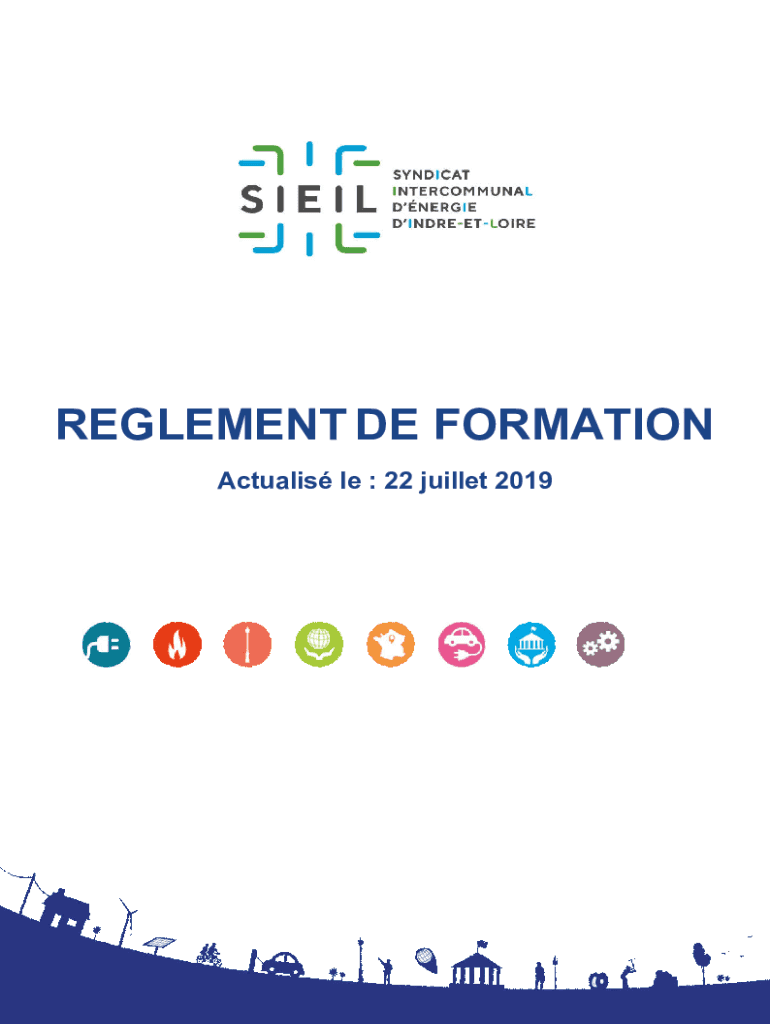 SIEIL

SYNDICAT
INTERCOMMUNAL
D'ÉNERGIE
D'INDRE-ET-LOIRE

REGLEMENT DE FORMATION

Actualisé le : 22 juillet 2019